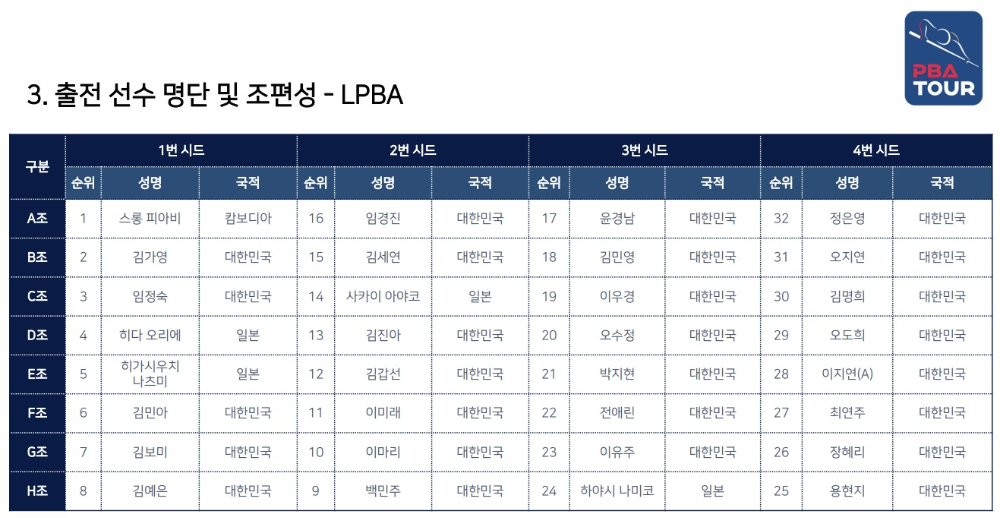 PBA TOUR

3. 출전 선수 명단 및 조편성 - LPBA

| 구분 | 1번 시드 | | | 2번 시드 | | | 3번 시드 | | | 4번 시드 | | |
|---|---|---|---|---|---|---|---|---|---|---|---|---|
| | 순위 | 성명 | 국적 | 순위 | 성명 | 국적 | 순위 | 성명 | 국적 | 순위 | 성명 | 국적 |
| A조 | 1 | 스롱 피아비 | 캄보디아 | 16 | 임경진 | 대한민국 | 17 | 윤경남 | 대한민국 | 32 | 정은영 | 대한민국 |
| B조 | 2 | 김가영 | 대한민국 | 15 | 김세연 | 대한민국 | 18 | 김민영 | 대한민국 | 31 | 오지연 | 대한민국 |
| C조 | 3 | 임정숙 | 대한민국 | 14 | 사카이 아야코 | 일본 | 19 | 이우경 | 대한민국 | 30 | 김명희 | 대한민국 |
| D조 | 4 | 히다 오리에 | 일본 | 13 | 김진아 | 대한민국 | 20 | 오수정 | 대한민국 | 29 | 오도희 | 대한민국 |
| E조 | 5 | 히가시우치 나츠미 | 일본 | 12 | 김갑선 | 대한민국 | 21 | 박지현 | 대한민국 | 28 | 이지연(A) | 대한민국 |
| F조 | 6 | 김민아 | 대한민국 | 11 | 이미래 | 대한민국 | 22 | 전애린 | 대한민국 | 27 | 최연주 | 대한민국 |
| G조 | 7 | 김보미 | 대한민국 | 10 | 이마리 | 대한민국 | 23 | 이유주 | 대한민국 | 26 | 장혜리 | 대한민국 |
| H조 | 8 | 김예은 | 대한민국 | 9 | 백민주 | 대한민국 | 24 | 하야시 나미코 | 일본 | 25 | 용현지 | 대한민국 |